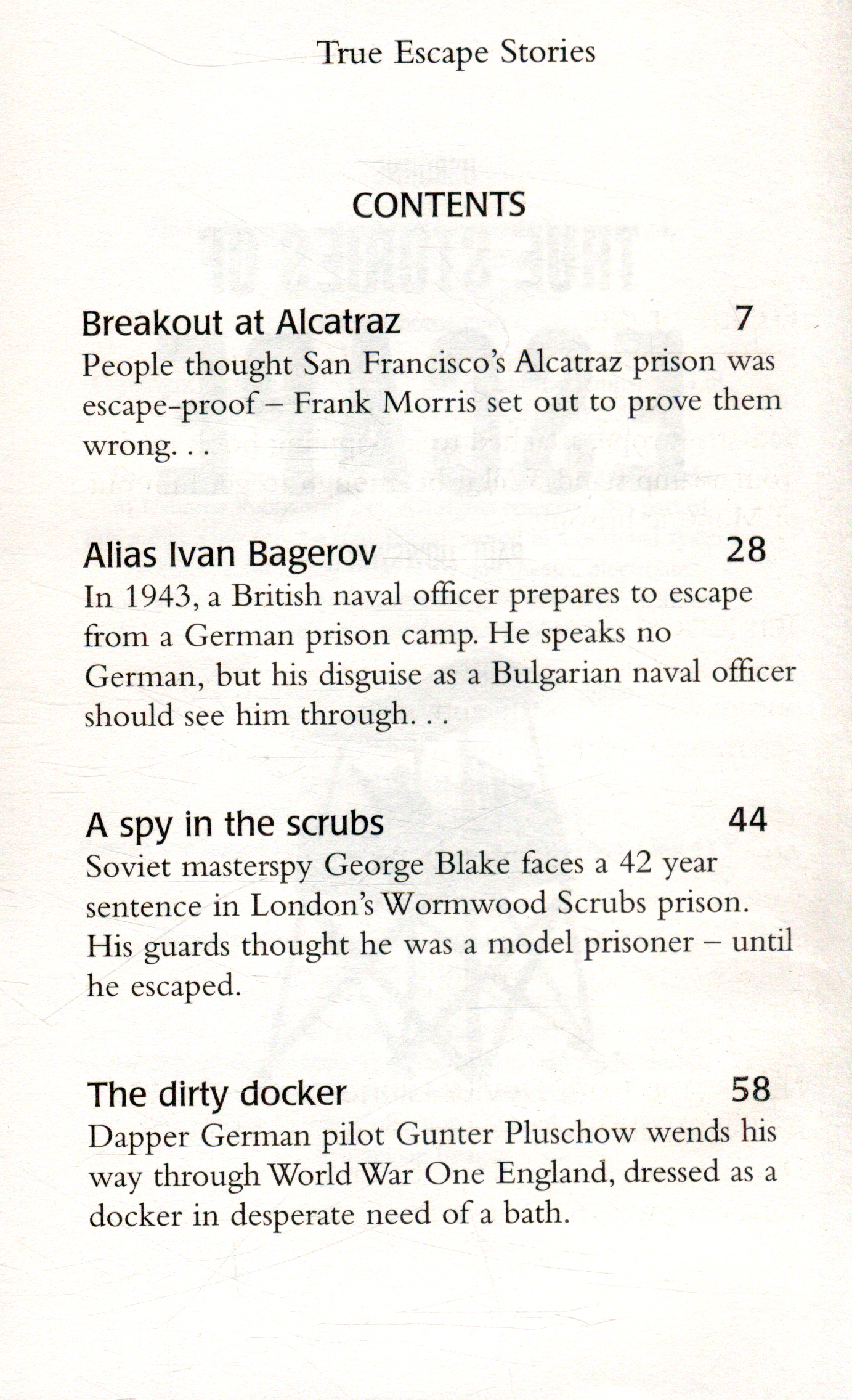 True Escape Stories

CONTENTS

Breakout at Alcatraz 7
People thought San Francisco's Alcatraz prison was escape-proof – Frank Morris set out to prove them wrong. . .

Alias Ivan Bagerov 28
In 1943, a British naval officer prepares to escape from a German prison camp. He speaks no German, but his disguise as a Bulgarian naval officer should see him through. . .

A spy in the scrubs 44
Soviet masterspy George Blake faces a 42 year sentence in London's Wormwood Scrubs prison. His guards thought he was a model prisoner – until he escaped.

The dirty docker 58
Dapper German pilot Gunter Pluschow wends his way through World War One England, dressed as a docker in desperate need of a bath.